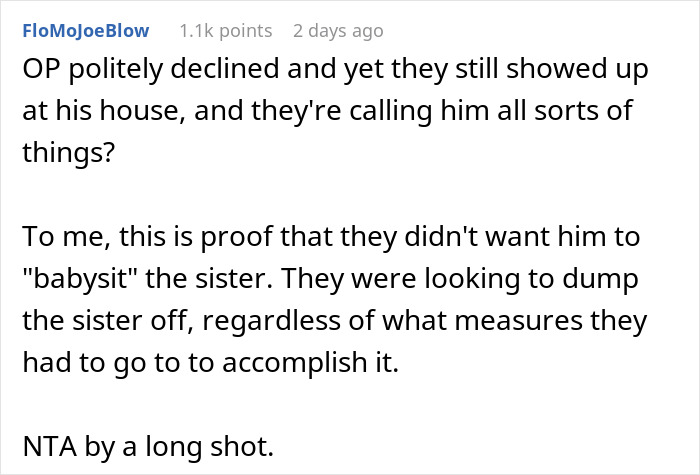 FloMoJoeBlow 1.1k points 2 days ago

OP politely declined and yet they still showed up at his house, and they're calling him all sorts of things?

To me, this is proof that they didn't want him to "babysit" the sister. They were looking to dump the sister off, regardless of what measures they had to go to to accomplish it.

NTA by a long shot.